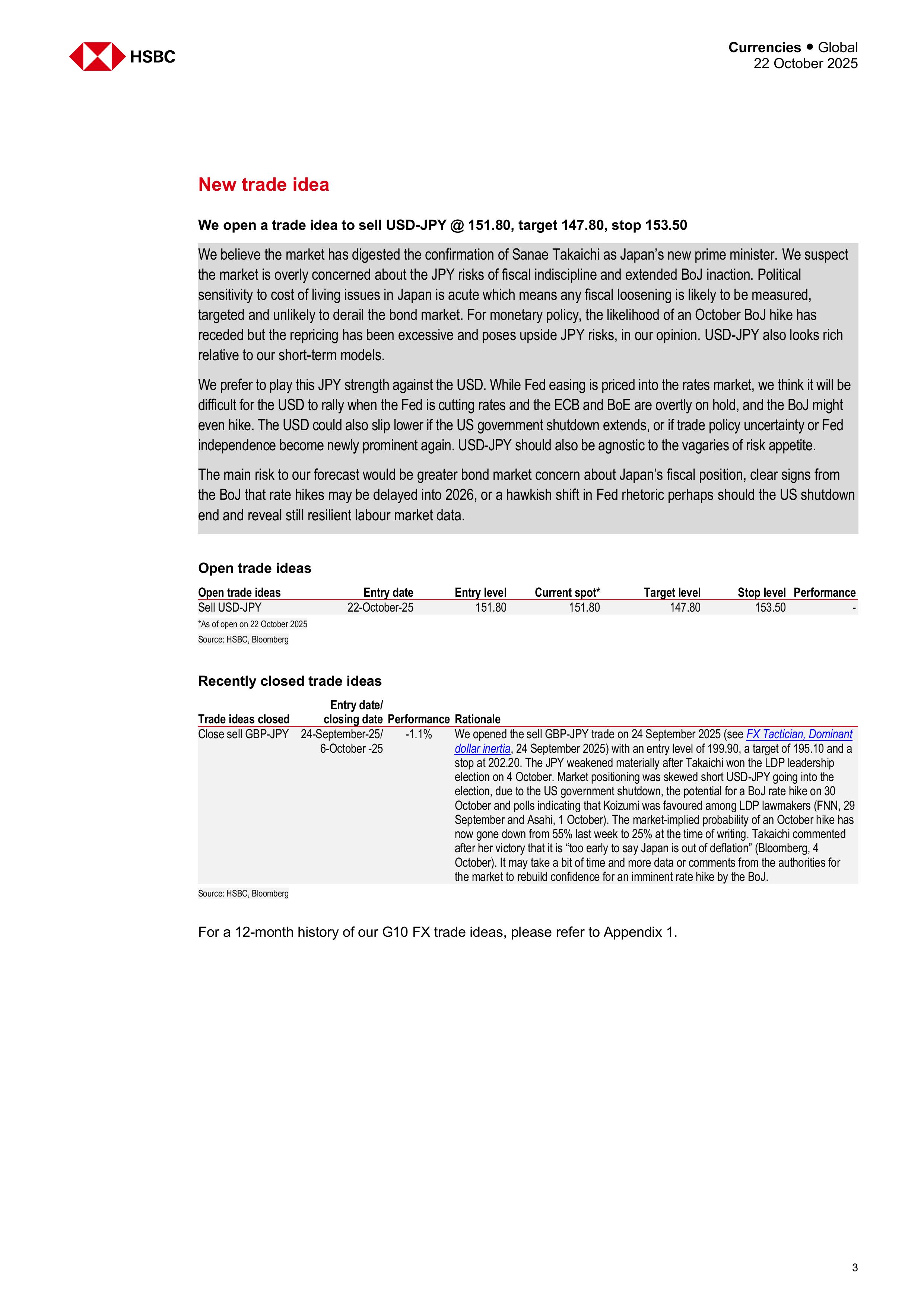 HSBC

Currencies ● Global
22 October 2025

New trade idea

We open a trade idea to sell USD-JPY @ 151.80, target 147.80, stop 153.50

We believe the market has digested the confirmation of Sanae Takaichi as Japan's new prime minister. We suspect the market is overly concerned about the JPY risks of fiscal indiscipline and extended BoJ inaction. Political sensitivity to cost of living issues in Japan is acute which means any fiscal loosening is likely to be measured, targeted and unlikely to derail the bond market. For monetary policy, the likelihood of an October BoJ hike has receded but the repricing has been excessive and poses upside JPY risks, in our opinion. USD-JPY also looks rich relative to our short-term models.

We prefer to play this JPY strength against the USD. While Fed easing is priced into the rates market, we think it will be difficult for the USD to rally when the Fed is cutting rates and the ECB and BoE are overtly on hold, and the BoJ might even hike. The USD could also slip lower if the US government shutdown extends, or if trade policy uncertainty or Fed independence become newly prominent again. USD-JPY should also be agnostic to the vagaries of risk appetite.

The main risk to our forecast would be greater bond market concern about Japan's fiscal position, clear signs from the BoJ that rate hikes may be delayed into 2026, or a hawkish shift in Fed rhetoric perhaps should the US shutdown end and reveal still resilient labour market data.

Open trade ideas

| Open trade ideas | Entry date | Entry level | Current spot* | Target level | Stop level | Performance |
|---|---|---|---|---|---|---|
| Sell USD-JPY | 22-October-25 | 151.80 | 151.80 | 147.80 | 153.50 | - |

*As of open on 22 October 2025
Source: HSBC, Bloomberg

Recently closed trade ideas

| Trade ideas closed | Entry date/ closing date | Performance | Rationale |
|---|---|---|---|
| Close sell GBP-JPY | 24-September-25/ 6-October -25 | -1.1% | We opened the sell GBP-JPY trade on 24 September 2025 (see FX Tactician, Dominant dollar inertia, 24 September 2025) with an entry level of 199.90, a target of 195.10 and a stop at 202.20. The JPY weakened materially after Takaichi won the LDP leadership election on 4 October. Market positioning was skewed short USD-JPY going into the election, due to the US government shutdown, the potential for a BoJ rate hike on 30 October and polls indicating that Koizumi was favoured among LDP lawmakers (FNN, 29 September and Asahi, 1 October). The market-implied probability of an October hike has now gone down from 55% last week to 25% at the time of writing. Takaichi commented after her victory that it is "too early to say Japan is out of deflation" (Bloomberg, 4 October). It may take a bit of time and more data or comments from the authorities for the market to rebuild confidence for an imminent rate hike by the BoJ. |

Source: HSBC, Bloomberg

For a 12-month history of our G10 FX trade ideas, please refer to Appendix 1.

3